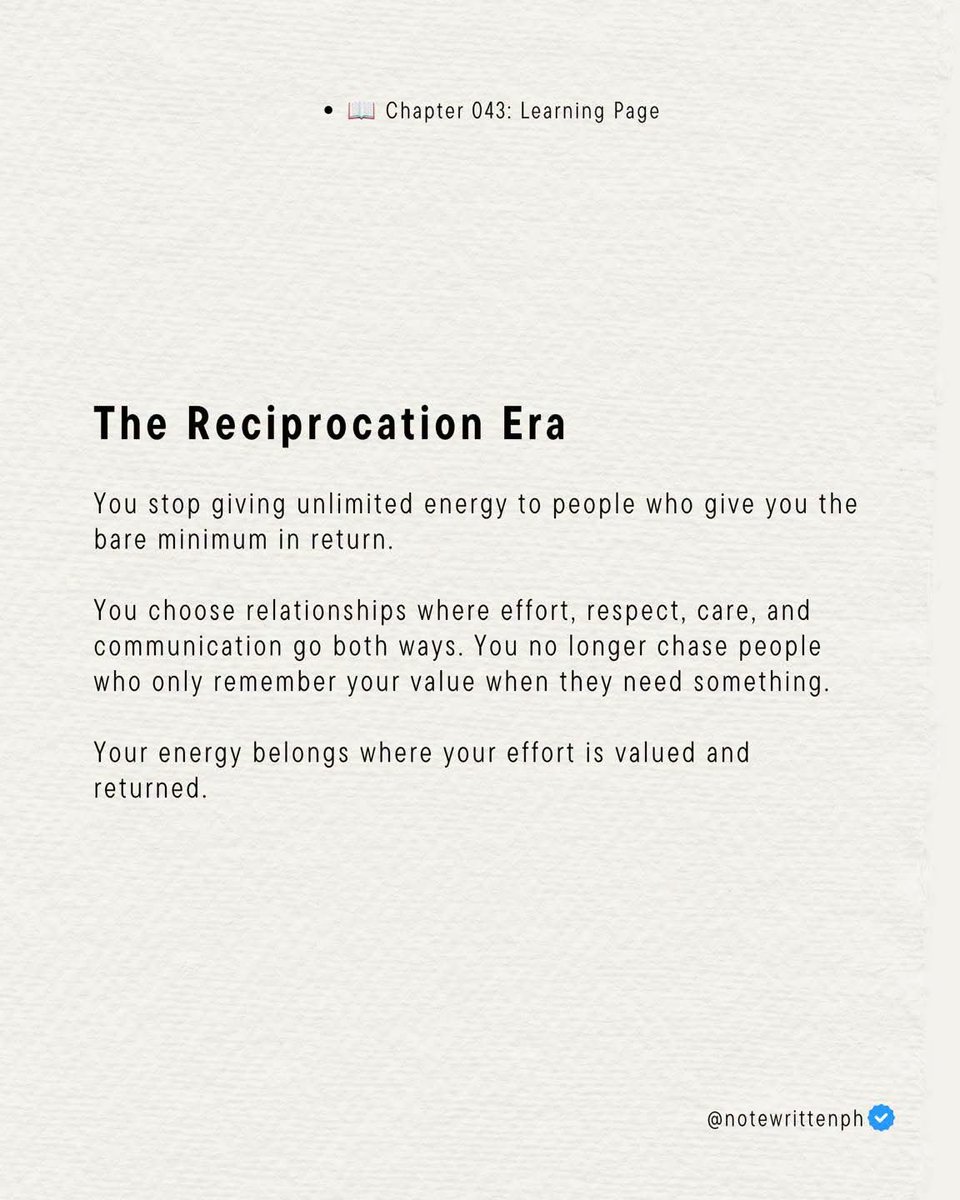 • 📖 Chapter 043: Learning Page

The Reciprocation Era

You stop giving unlimited energy to people who give you the bare minimum in return.

You choose relationships where effort, respect, care, and communication go both ways. You no longer chase people who only remember your value when they need something.

Your energy belongs where your effort is valued and returned.

@notewrittenph